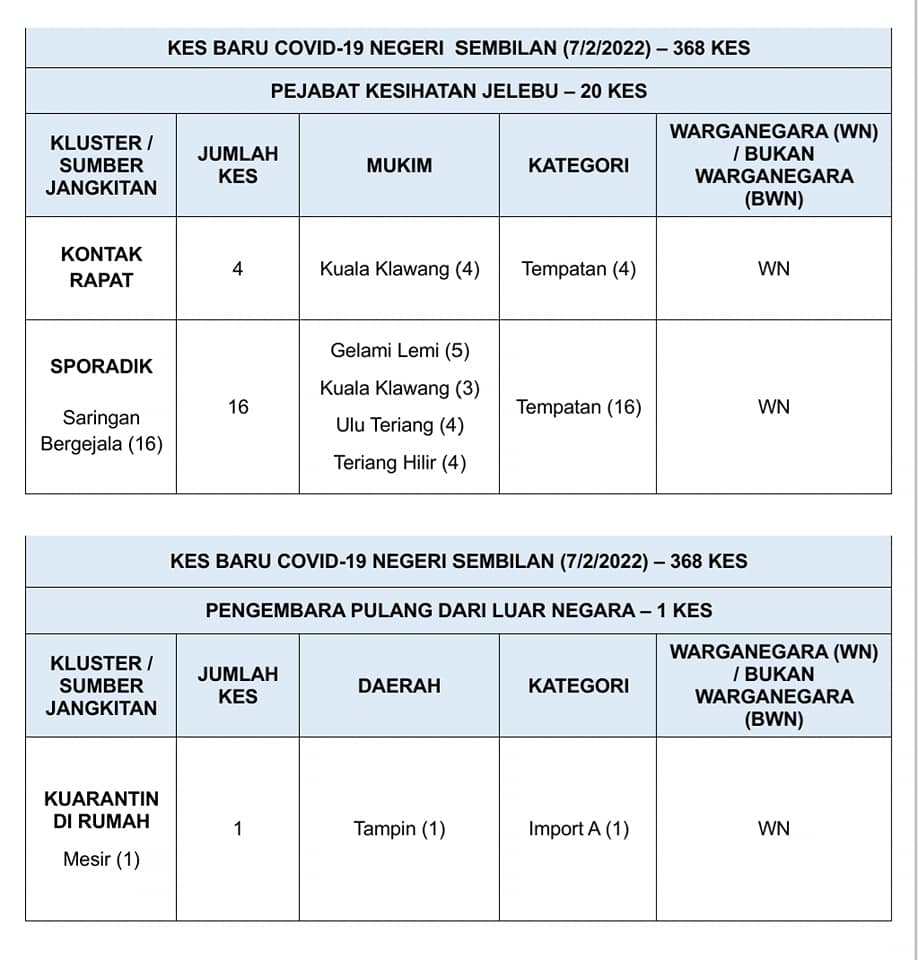 KES BARU COVID-19 NEGERI SEMBILAN (7/2/2022) – 368 KES

PEJABAT KESIHATAN JELEBU – 20 KES

| KLUSTER / SUMBER JANGKITAN | JUMLAH KES | MUKIM | KATEGORI | WARGANEGARA (WN) / BUKAN WARGANEGARA (BWN) |
|---|---|---|---|---|
| KONTAK RAPAT | 4 | Kuala Klawang (4) | Tempatan (4) | WN |
| SPORADIK Saringan Bergejala (16) | 16 | Gelami Lemi (5) Kuala Klawang (3) Ulu Teriang (4) Teriang Hilir (4) | Tempatan (16) | WN |

KES BARU COVID-19 NEGERI SEMBILAN (7/2/2022) – 368 KES

PENGEMBARA PULANG DARI LUAR NEGARA – 1 KES

| KLUSTER / SUMBER JANGKITAN | JUMLAH KES | DAERAH | KATEGORI | WARGANEGARA (WN) / BUKAN WARGANEGARA (BWN) |
|---|---|---|---|---|
| KUARANTIN DI RUMAH Mesir (1) | 1 | Tampin (1) | Import A (1) | WN |